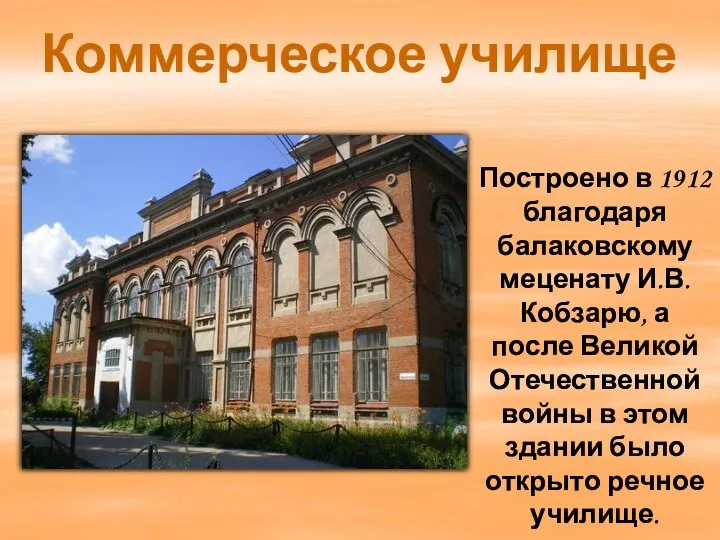 Коммерческое училище

Построено в 1912 благодаря балаковскому меценату И.В. Кобзарю, а после Великой Отечественной войны в этом здании было открыто речное училище.